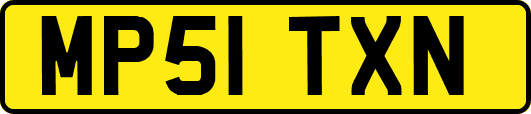 MP51 TXN